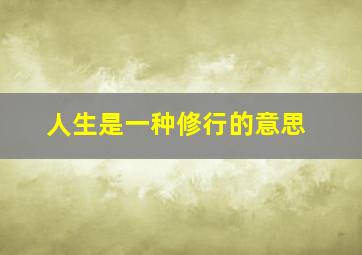 人生是一种修行的意思